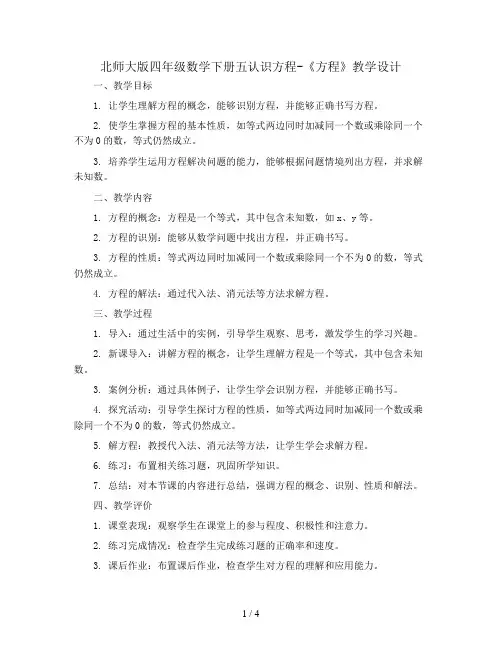 北师大版四年级数学下册五认识方程-《方程》教学设计

一、教学目标

1. 让学生理解方程的概念，能够识别方程，并能够正确书写方程。

2. 使学生掌握方程的基本性质，如等式两边同时加减同一个数或乘除同一个不为0的数，等式仍然成立。

3. 培养学生运用方程解决问题的能力，能够根据问题情境列出方程，并求解未知数。

二、教学内容

1. 方程的概念：方程是一个等式，其中包含未知数，如x、y等。

2. 方程的识别：能够从数学问题中找出方程，并正确书写。

3. 方程的性质：等式两边同时加减同一个数或乘除同一个不为0的数，等式仍然成立。

4. 方程的解法：通过代入法、消元法等方法求解方程。

三、教学过程

1. 导入：通过生活中的实例，引导学生观察、思考，激发学生的学习兴趣。

2. 新课导入：讲解方程的概念，让学生理解方程是一个等式，其中包含未知数。

3. 案例分析：通过具体例子，让学生学会识别方程，并能够正确书写。

4. 探究活动：引导学生探讨方程的性质，如等式两边同时加减同一个数或乘除同一个不为0的数，等式仍然成立。

5. 解方程：教授代入法、消元法等方法，让学生学会求解方程。

6. 练习：布置相关练习题，巩固所学知识。

7. 总结：对本节课的内容进行总结，强调方程的概念、识别、性质和解法。

四、教学评价

1. 课堂表现：观察学生在课堂上的参与程度、积极性和注意力。

2. 练习完成情况：检查学生完成练习题的正确率和速度。

3. 课后作业：布置课后作业，检查学生对方程的理解和应用能力。

1 / 4